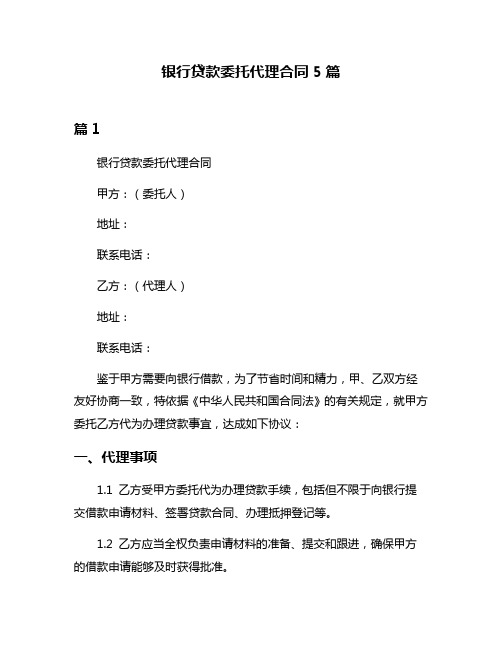 银行贷款委托代理合同 5 篇

篇 1

银行贷款委托代理合同

甲方：（委托人）

地址：

联系电话：

乙方：（代理人）

地址：

联系电话：

鉴于甲方需要向银行借款，为了节省时间和精力，甲、乙双方经友好协商一致，特依据《中华人民共和国合同法》的有关规定，就甲方委托乙方代为办理贷款事宜，达成如下协议：

一、代理事项

1.1 乙方受甲方委托代为办理贷款手续，包括但不限于向银行提交借款申请材料、签署贷款合同、办理抵押登记等。

1.2 乙方应当全权负责申请材料的准备、提交和跟进，确保甲方的借款申请能够及时获得批准。